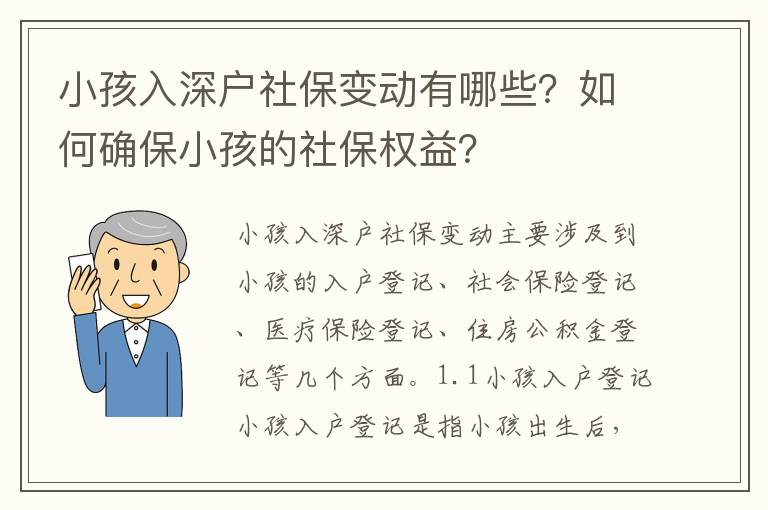 小孩入深户社保变动有哪些？如何确保小孩的社保权益？

小孩入深户社保变动主要涉及到小孩的入户登记、社会保险登记、医疗保险登记、住房公积金登记等几个方面。1.1小孩入户登记小孩入户登记是指小孩出生后，